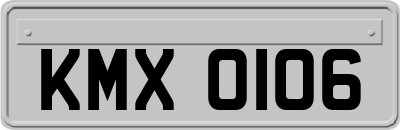 KMX 0106